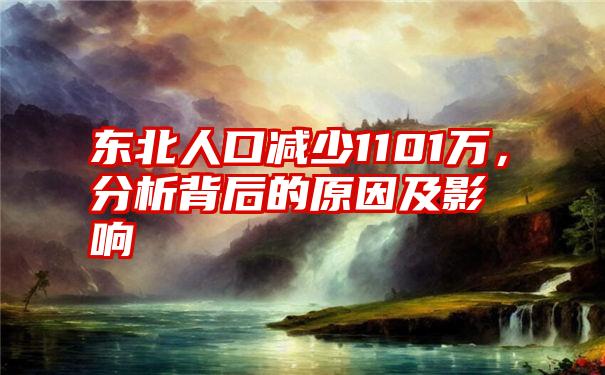 东北人口减少1101万，分析背后的原因及影响